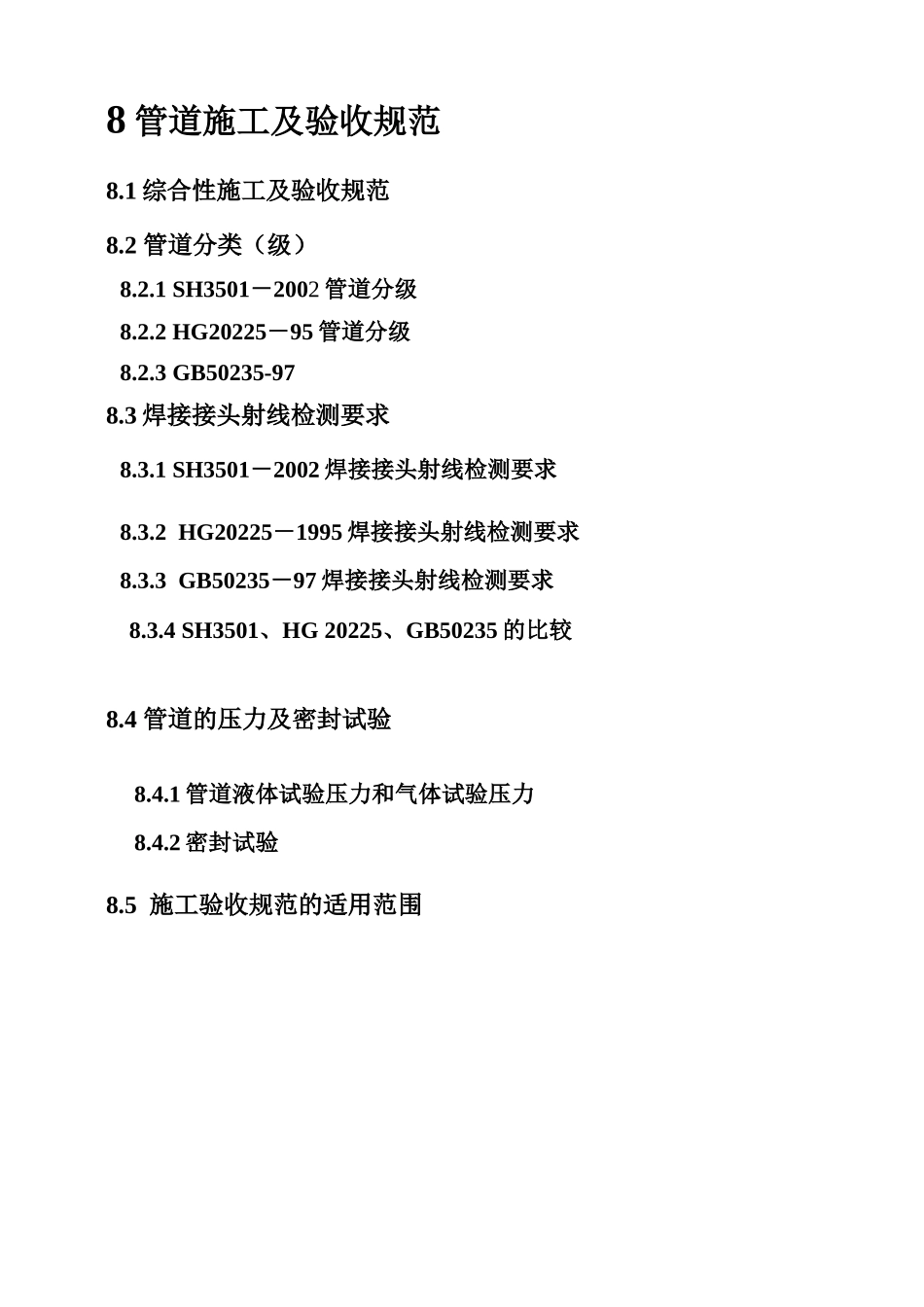 8 管道施工及验收规范

8.1 综合性施工及验收规范

8.2 管道分类（级）

8.2.1 SH3501－2002 管道分级

8.2.2 HG20225－95 管道分级

8.2.3 GB50235-97

8.3 焊接接头射线检测要求

8.3.1 SH3501－2002 焊接接头射线检测要求

8.3.2 HG20225－1995 焊接接头射线检测要求

8.3.3 GB50235－97 焊接接头射线检测要求

8.3.4 SH3501、HG 20225、GB50235 的比较

8.4 管道的压力及密封试验

8.4.1 管道液体试验压力和气体试验压力

8.4.2 密封试验

8.5 施工验收规范的适用范围